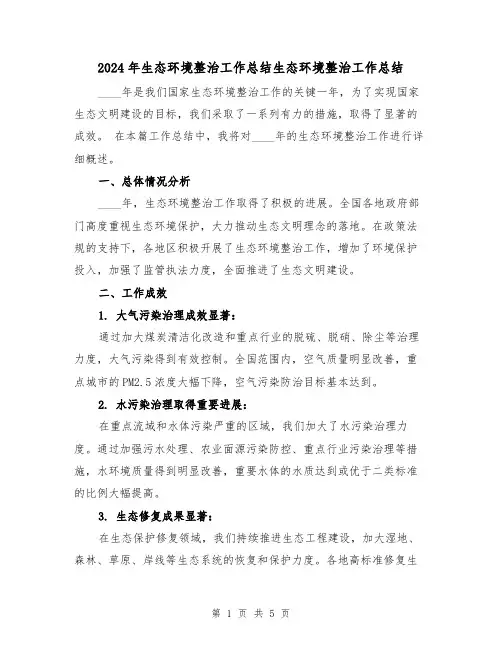 2024年生态环境整治工作总结生态环境整治工作总结

____年是我们国家生态环境整治工作的关键一年，为了实现国家生态文明建设的目标，我们采取了一系列有力的措施，取得了显著的成效。 在本篇工作总结中，我将对____年的生态环境整治工作进行详细概述。

一、总体情况分析

____年，生态环境整治工作取得了积极的进展。全国各地政府部门高度重视生态环境保护，大力推动生态文明理念的落地。在政策法规的支持下，各地区积极开展了生态环境整治工作，增加了环境保护投入，加强了监管执法力度，全面推进了生态文明建设。

二、工作成效

1. 大气污染治理成效显著：

通过加大煤炭清洁化改造和重点行业的脱硫、脱硝、除尘等治理力度，大气污染得到有效控制。全国范围内，空气质量明显改善，重点城市的PM2.5浓度大幅下降，空气污染防治目标基本达到。

2. 水污染治理取得重要进展：

在重点流域和水体污染严重的区域，我们加大了水污染治理力度。通过加强污水处理、农业面源污染防控、重点行业污染治理等措施，水环境质量得到明显改善，重要水体的水质达到或优于二类标准的比例大幅提高。

3. 生态修复成果显著：

在生态保护修复领域，我们持续推进生态工程建设，加大湿地、森林、草原、岸线等生态系统的恢复和保护力度。各地高标准修复生

第 1 页 共 5 页